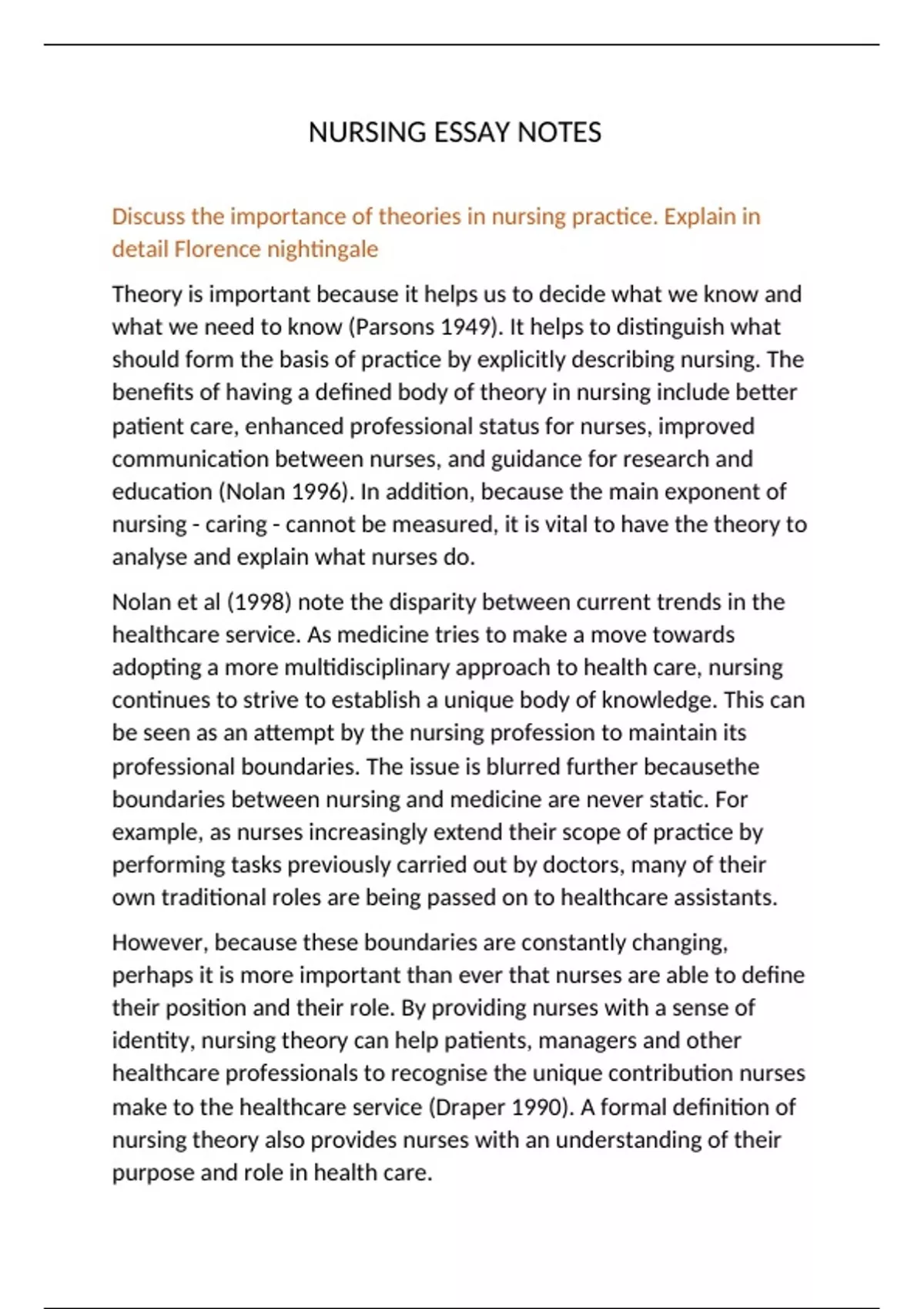 NURSING ESSAY NOTES

Discuss the importance of theories in nursing practice. Explain in detail Florence nightingale

Theory is important because it helps us to decide what we know and what we need to know (Parsons 1949). It helps to distinguish what should form the basis of practice by explicitly describing nursing. The benefits of having a defined body of theory in nursing include better patient care, enhanced professional status for nurses, improved communication between nurses, and guidance for research and education (Nolan 1996). In addition, because the main exponent of nursing - caring - cannot be measured, it is vital to have the theory to analyse and explain what nurses do.

Nolan et al (1998) note the disparity between current trends in the healthcare service. As medicine tries to make a move towards adopting a more multidisciplinary approach to health care, nursing continues to strive to establish a unique body of knowledge. This can be seen as an attempt by the nursing profession to maintain its professional boundaries. The issue is blurred further becausethe boundaries between nursing and medicine are never static. For example, as nurses increasingly extend their scope of practice by performing tasks previously carried out by doctors, many of their own traditional roles are being passed on to healthcare assistants.

However, because these boundaries are constantly changing, perhaps it is more important than ever that nurses are able to define their position and their role. By providing nurses with a sense of identity, nursing theory can help patients, managers and other healthcare professionals to recognise the unique contribution nurses make to the healthcare service (Draper 1990). A formal definition of nursing theory also provides nurses with an understanding of their purpose and role in health care.